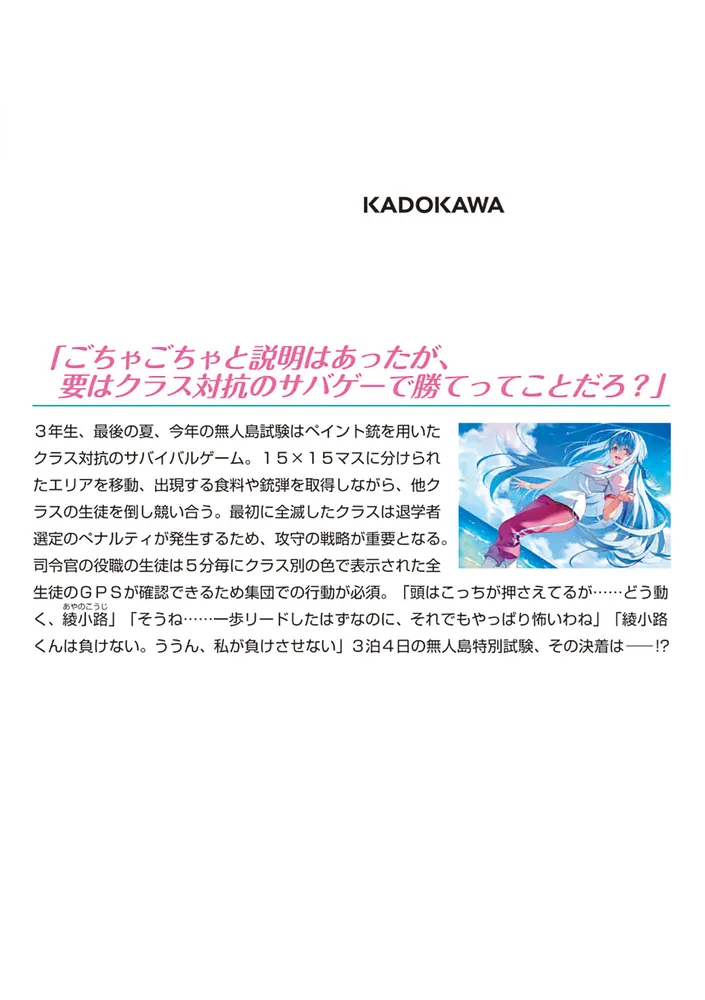 KADOKAWA

「ごちゃごちゃと説明はあったが、要はクラス対抗のサバゲーで勝てってことだろ？」

３年生、最後の夏、今年の無人島試験はペイント銃を用いたクラス対抗のサバイバルゲーム。１５×１５マスに分けられたエリアを移動、出現する食料や銃弾を取得しながら、他クラスの生徒を倒し競い合う。最初に全滅したクラスは退学者選定のペナルティが発生するため、攻守の戦略が重要となる。司令官の役職の生徒は５分毎にクラス別の色で表示された全生徒のＧＰＳが確認できるため集団での行動が必須。「頭はこっちが押さえてるが……どう動く、綾小路（あやのこうじ）」「そうね……一歩リードしたはずなのに、それでもやっぱり怖いわね」「綾小路くんは負けない。ううん、私が負けさせない」３泊４日の無人島特別試験、その決着は――!?